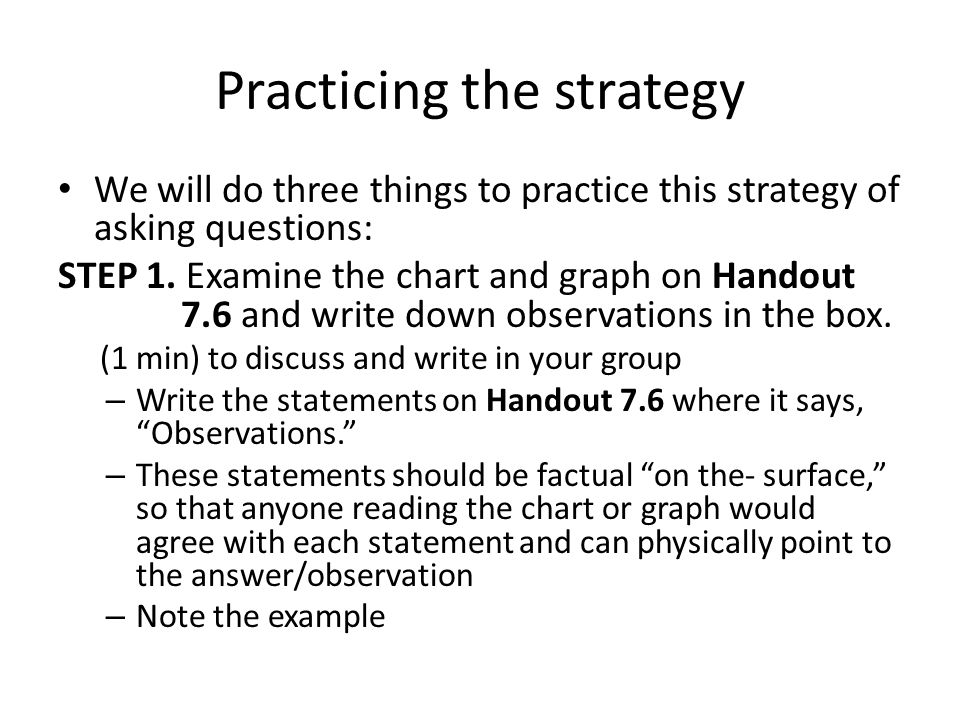 Practicing the strategy

• We will do three things to practice this strategy of asking questions:

STEP 1. Examine the chart and graph on Handout 7.6 and write down observations in the box.

(1 min) to discuss and write in your group

– Write the statements on Handout 7.6 where it says, “Observations.”

– These statements should be factual “on the- surface,” so that anyone reading the chart or graph would agree with each statement and can physically point to the answer/observation

– Note the example